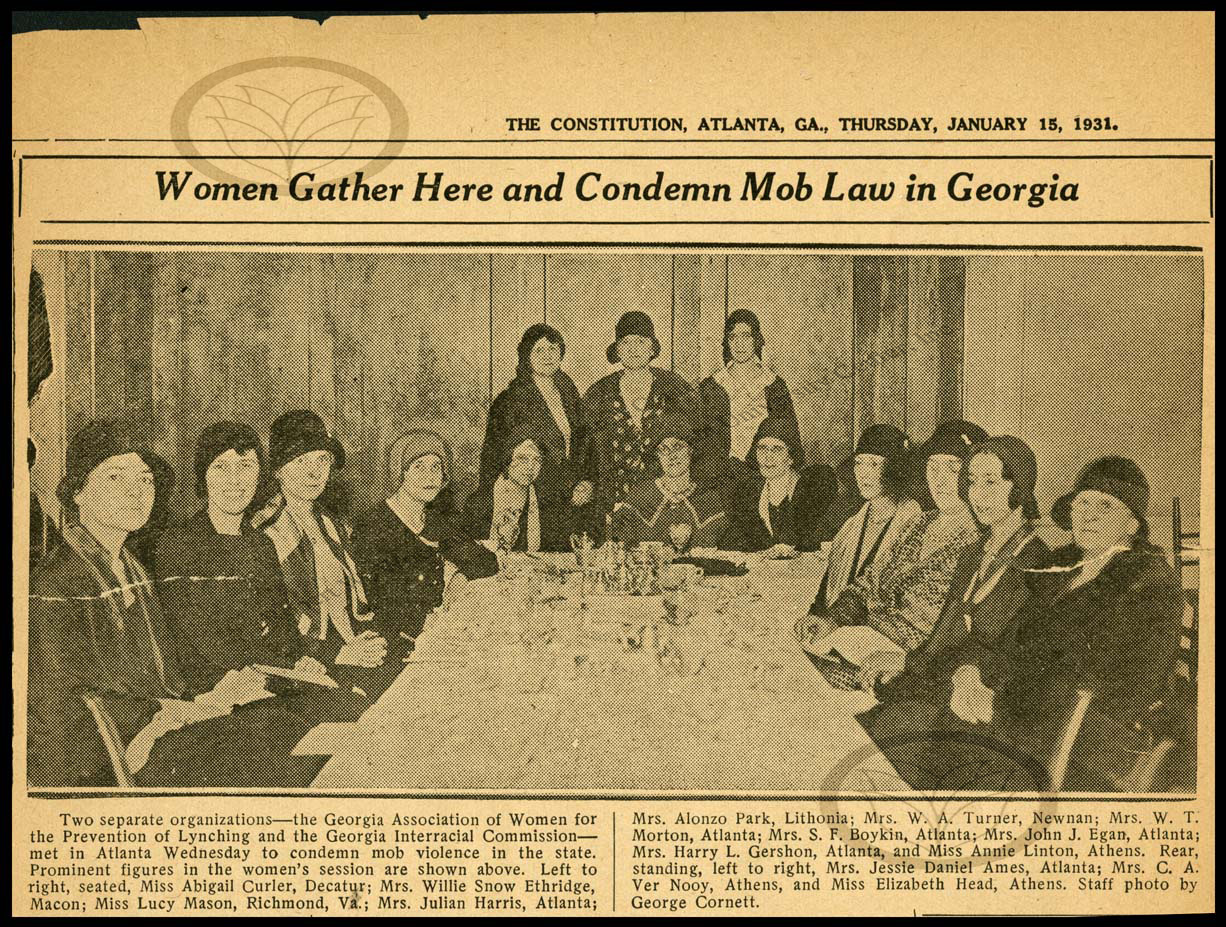 THE CONSTITUTION, ATLANTA, GA., THURSDAY, JANUARY 15, 1931.

Women Gather Here and Condemn Mob Law in Georgia

Two separate organizations—the Georgia Association of Women for the Prevention of Lynching and the Georgia Interracial Commission—met in Atlanta Wednesday to condemn mob violence in the state. Prominent figures in the women's session are shown above. Left to right, seated, Miss Abigail Curler, Decatur; Mrs. Willie Snow Ethridge, Macon; Miss Lucy Mason, Richmond, Va.; Mrs. Julian Harris, Atlanta;

Mrs. Alonzo Park, Lithonia; Mrs. W. A. Turner, Newnan; Mrs. W. T. Morton, Atlanta; Mrs. S. F. Boykin, Atlanta; Mrs. John J. Egan, Atlanta; Mrs. Harry L. Gershon, Atlanta, and Miss Annie Linton, Athens. Rear, standing, left to right, Mrs. Jessie Daniel Ames, Atlanta; Mrs. C. A. Ver Nooy, Athens, and Miss Elizabeth Head, Athens. Staff photo by George Cornett.